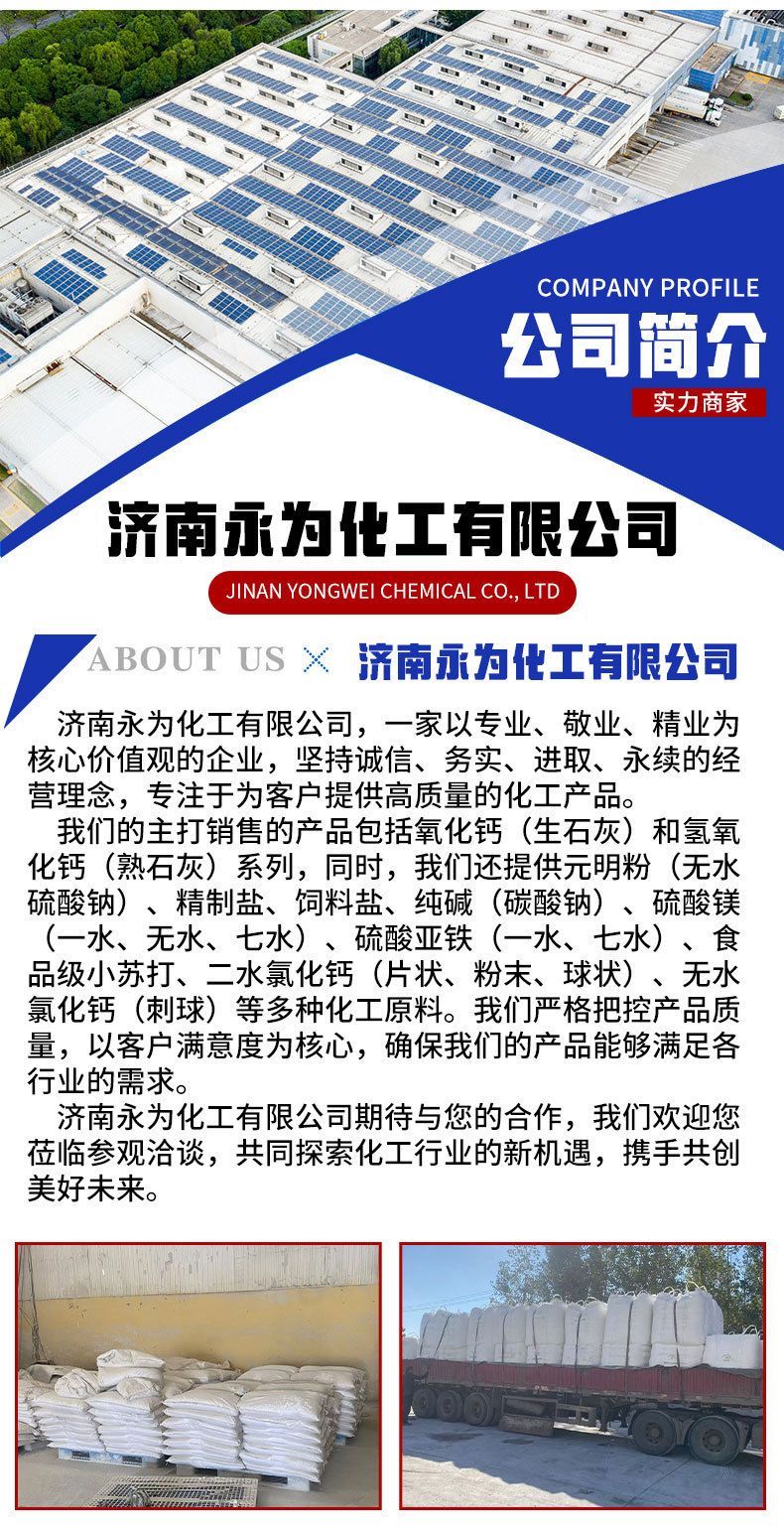 COMPANY PROFILE
公司简介
实力商家

济南永为化工有限公司
JINAN YONGWEI CHEMICAL CO., LTD

ABOUT US × 济南永为化工有限公司

济南永为化工有限公司，一家以专业、敬业、精业为核心价值观的企业，坚持诚信、务实、进取、永续的经营理念，专注于为客户提供高质量的化工产品。

我们的主打销售的产品包括氧化钙（生石灰）和氢氧化钙（熟石灰）系列，同时，我们还提供元明粉（无水硫酸钠）、精制盐、饲料盐、纯碱（碳酸钠）、硫酸镁（一水、无水、七水）、硫酸亚铁（一水、七水）、食品级小苏打、二水氯化钙（片状、粉末、球状）、无水氯化钙（刺球）等多种化工原料。我们严格把控产品质量，以客户满意度为核心，确保我们的产品能够满足各行业的需求。

济南永为化工有限公司期待与您的合作，我们欢迎您莅临参观洽谈，共同探索化工行业的新机遇，携手共创美好未来。